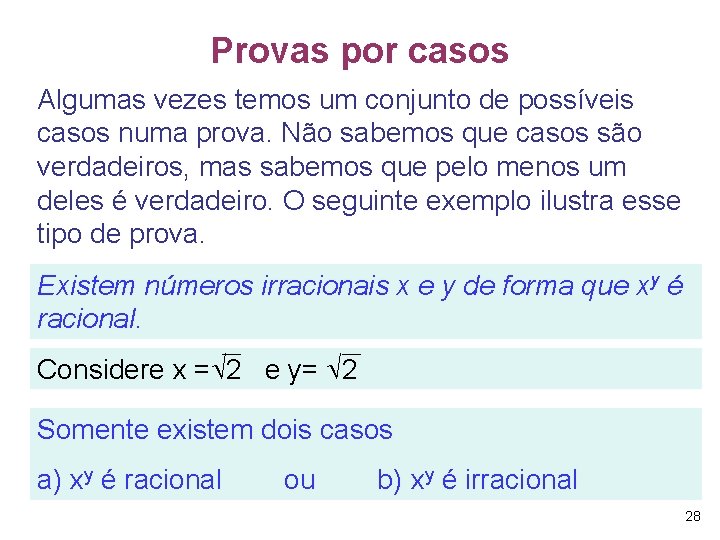 Provas por casos

Algumas vezes temos um conjunto de possíveis casos numa prova. Não sabemos que casos são verdadeiros, mas sabemos que pelo menos um deles é verdadeiro. O seguinte exemplo ilustra esse tipo de prova.

Existem números irracionais x e y de forma que $x^y$ é racional.

Considere $x = \sqrt{2}$ e $y = \sqrt{2}$

Somente existem dois casos

a) $x^y$ é racional ou b) $x^y$ é irracional

28